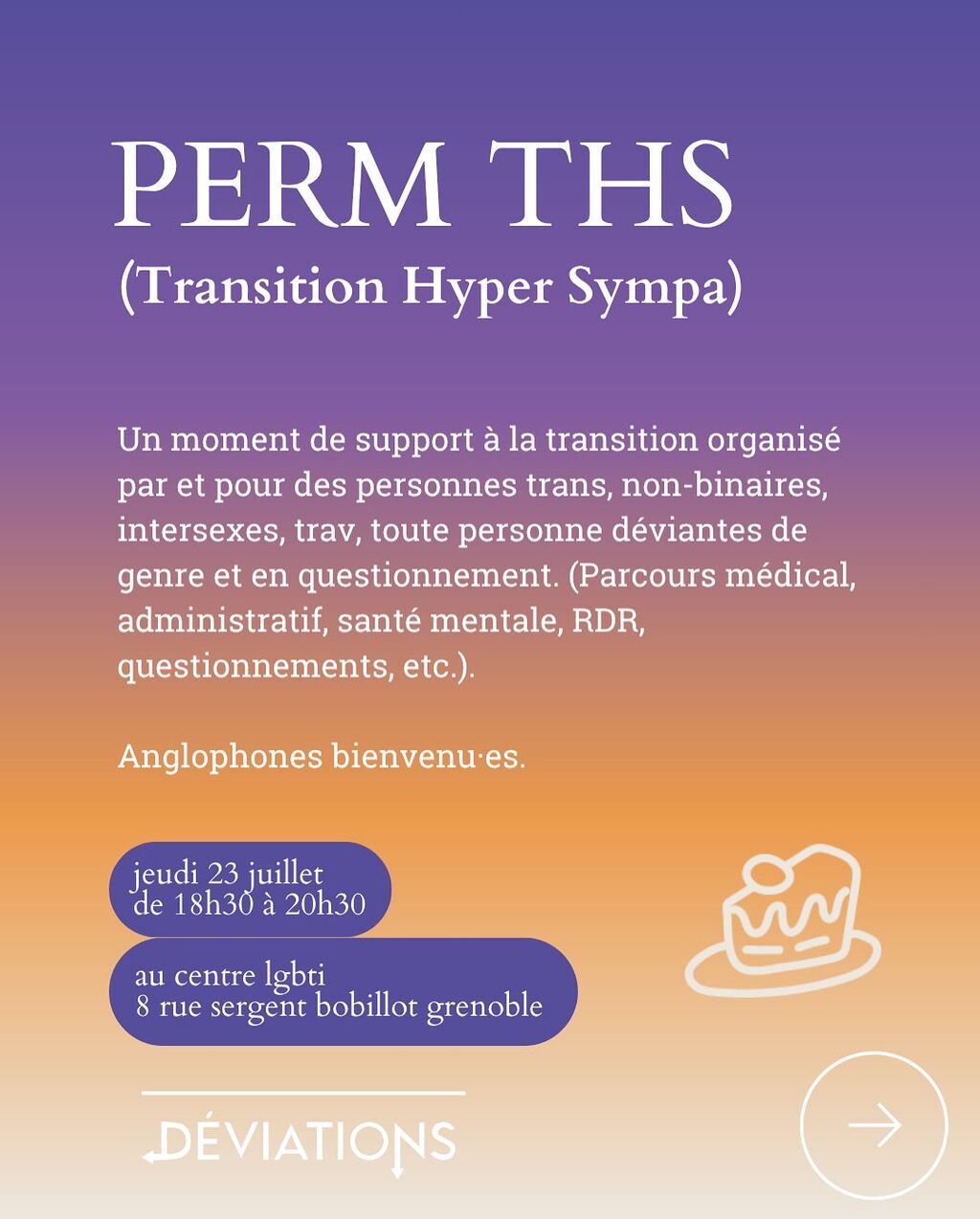 PERM THS
(Transition Hyper Sympa)

Un moment de support à la transition organisé par et pour des personnes trans, non-binaires, intersexes, trav, toute personne déviantes de genre et en questionnement. (Parcours médical, administratif, santé mentale, RDR, questionnements, etc.).

Anglophones bienvenu·es.

jeudi 23 juillet
de 18h30 à 20h30

au centre lgbti
8 rue sergent bobillot grenoble

DÉVIATIONS